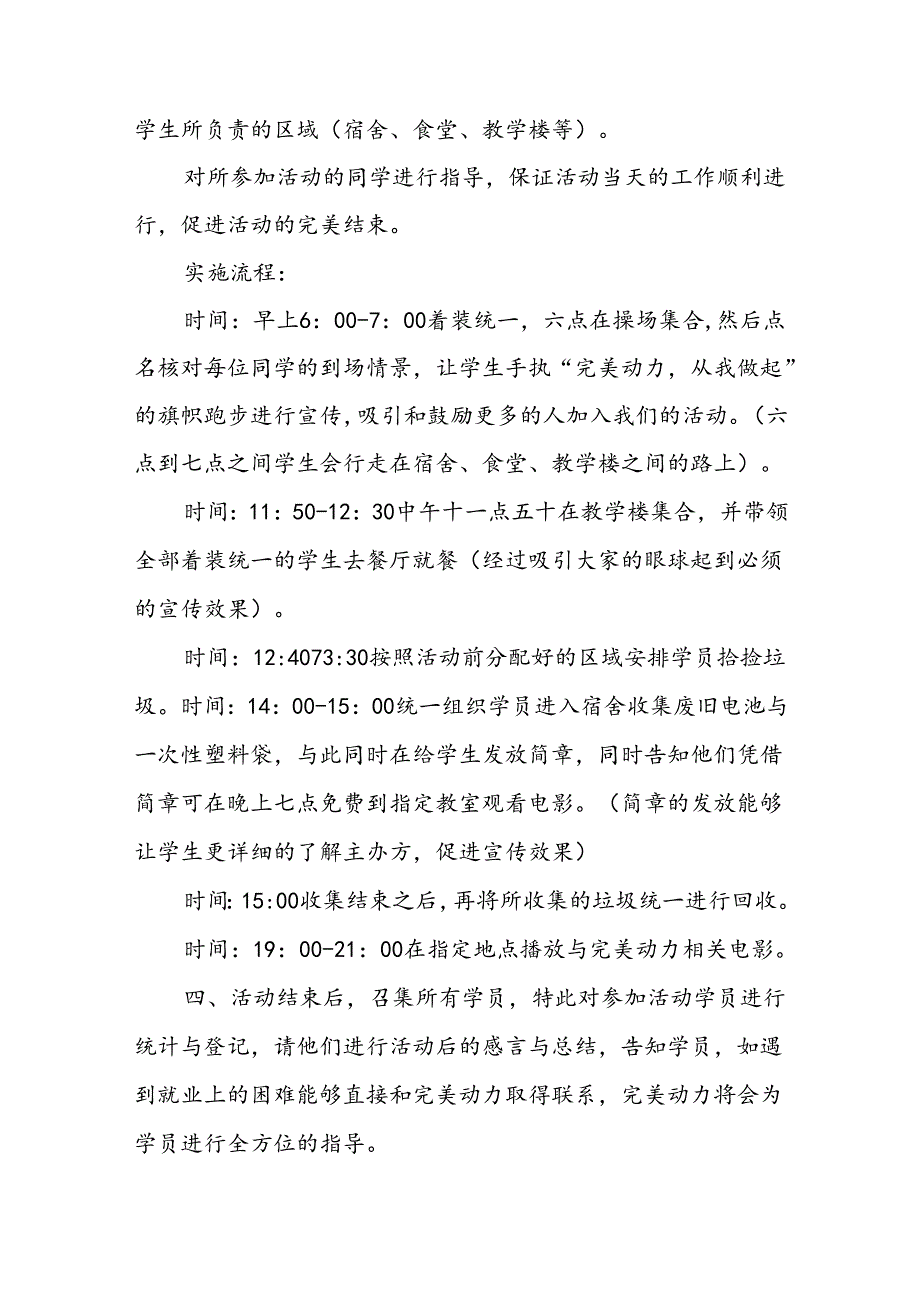 学生所负责的区域（宿舍、食堂、教学楼等）。

对所参加活动的同学进行指导，保证活动当天的工作顺利进行，促进活动的完美结束。

实施流程：

时间：早上6：00-7：00着装统一，六点在操场集合,然后点名核对每位同学的到场情景，让学生手执“完美动力，从我做起”的旗帜跑步进行宣传,吸引和鼓励更多的人加入我们的活动。（六点到七点之间学生会行走在宿舍、食堂、教学楼之间的路上）。

时间：11：50-12：30中午十一点五十在教学楼集合，并带领全部着装统一的学生去餐厅就餐（经过吸引大家的眼球起到必须的宣传效果）。

时间：12:4073:30按照活动前分配好的区域安排学员拾捡垃圾。时间：14：00-15：00统一组织学员进入宿舍收集废旧电池与一次性塑料袋，与此同时在给学生发放简章，同时告知他们凭借简章可在晚上七点免费到指定教室观看电影。（简章的发放能够让学生更详细的了解主办方，促进宣传效果）

时间:15:00收集结束之后,再将所收集的垃圾统一进行回收。

时间：19：00-21：00在指定地点播放与完美动力相关电影。

四、活动结束后，召集所有学员，特此对参加活动学员进行统计与登记，请他们进行活动后的感言与总结，告知学员，如遇到就业上的困难能够直接和完美动力取得联系，完美动力将会为学员进行全方位的指导。